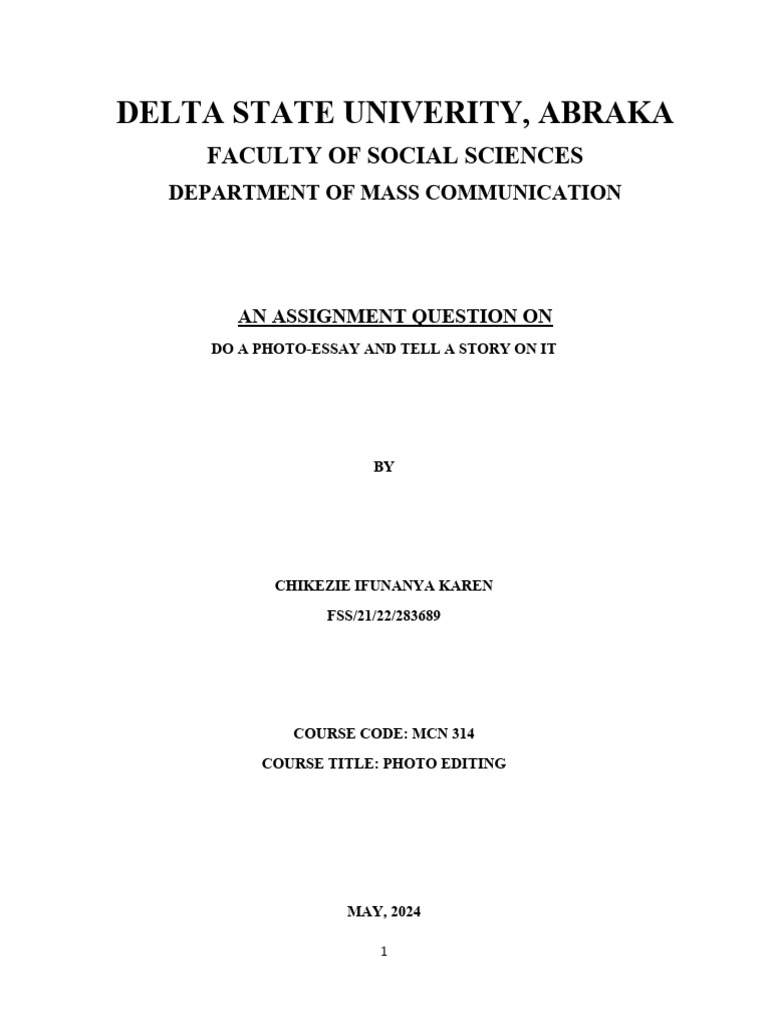 DELTA STATE UNIVERITY, ABRAKA

FACULTY OF SOCIAL SCIENCES

DEPARTMENT OF MASS COMMUNICATION

AN ASSIGNMENT QUESTION ON

DO A PHOTO-ESSAY AND TELL A STORY ON IT

BY

CHIKEZIE IFUNANYA KAREN

FSS/21/22/283689

COURSE CODE: MCN 314

COURSE TITLE: PHOTO EDITING

MAY, 2024

1